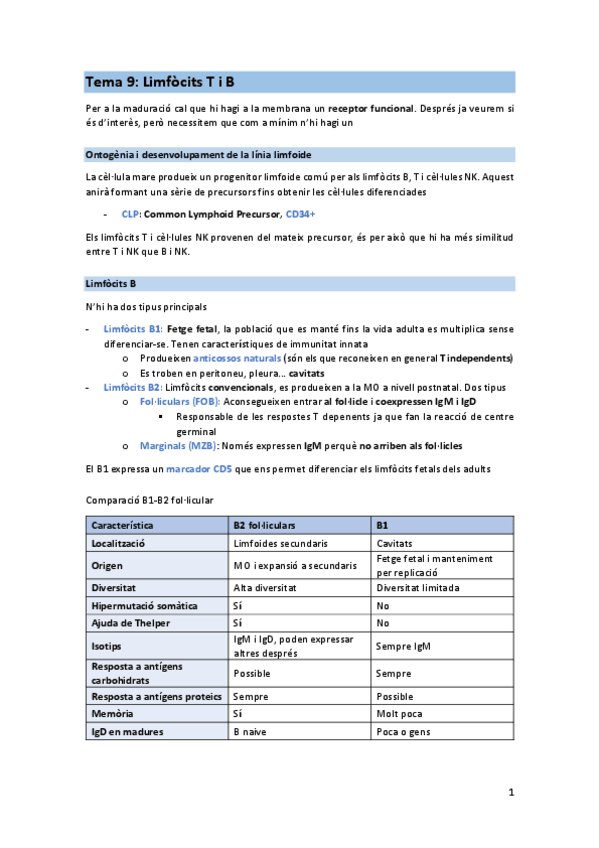 Tema 9: Limfòcits T i B

Per a la maduració cal que hi hagi a la membrana un receptor funcional. Després ja veurem si és d'interès, però necessitem que com a mínim n'hi hagi un

Ontogènia i desenvolupament de la línia limfoide

La cèl·lula mare produeix un progenitor limfoide comú per als limfòcits B, T i cèl·lules NK. Aquest anirà formant una sèrie de precursors fins obtenir les cèl·lules diferenciades

- CLP: Common Lymphoid Precursor, CD34+

Els limfòcits T i cèl·lules NK provenen del mateix precursor, és per això que hi ha més similitud entre T i NK que B i NK.

Limfòcits B

N'hi ha dos tipus principals

- Limfòcits B1: Fetge fetal, la població que es manté fins la vida adulta es multiplica sense diferenciar-se. Tenen característiques de immunitat innata
  o Produeixen anticossos naturals (són els que reconeixen en general T independents)
  o Es troben en peritoneu, pleura… cavitats
- Limfòcits B2: Limfòcits convencionals, es produeixen a la MO a nivell postnatal. Dos tipus
  o Fol·liculars (FOB): Aconsegueixen entrar al fol·licle i coexpressen IgM i IgD
    ▪ Responsable de les respostes T depenents ja que fan la reacció de centre germinal
  o Marginals (MZB): Només expressen IgM perquè no arriben als fol·licles

El B1 expressa un marcador CD5 que ens permet diferenciar els limfòcits fetals dels adults

Comparació B1-B2 fol·licular

| Característica | B2 fol·liculars | B1 |
|---|---|---|
| Localització | Limfoides secundaris | Cavitats |
| Origen | MO i expansió a secundaris | Fetge fetal i manteniment per replicació |
| Diversitat | Alta diversitat | Diversitat limitada |
| Hipermutació somàtica | Sí | No |
| Ajuda de Thelper | Sí | No |
| Isotips | IgM i IgD, poden expressar altres després | Sempre IgM |
| Resposta a antígens carbohidrats | Possible | Sempre |
| Resposta a antígens proteics | Sempre | Possible |
| Memòria | Sí | Molt poca |
| IgD en madures | B naive | Poca o gens |

1